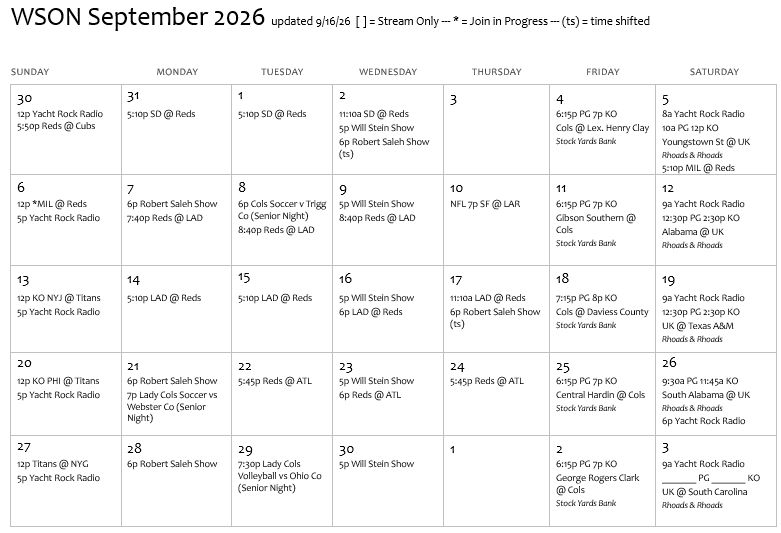 WSON September 2026 updated 9/16/26 [ ] = Stream Only --- * = Join in Progress --- (ts) = time shifted

| SUNDAY | MONDAY | TUESDAY | WEDNESDAY | THURSDAY | FRIDAY | SATURDAY |
|---|---|---|---|---|---|---|
| 30 12p Yacht Rock Radio 5:50p Reds @ Cubs | 31 5:10p SD @ Reds | 1 5:10p SD @ Reds | 2 11:10a SD @ Reds 5p Will Stein Show 6p Robert Saleh Show (ts) | 3 | 4 6:15p PG 7p KO Cols @ Lex. Henry Clay Stock Yards Bank | 5 8a Yacht Rock Radio 10a PG 12p KO Youngstown St @ UK Rhoads & Rhoads 5:10p MIL @ Reds |
| 6 12p *MIL @ Reds 5p Yacht Rock Radio | 7 6p Robert Saleh Show 7:40p Reds @ LAD | 8 6p Cols Soccer v Trigg Co (Senior Night) 8:40p Reds @ LAD | 9 5p Will Stein Show 8:40p Reds @ LAD | 10 NFL 7p SF @ LAR | 11 6:15p PG 7p KO Gibson Southern @ Cols Stock Yards Bank | 12 9a Yacht Rock Radio 12:30p PG 2:30p KO Alabama @ UK Rhoads & Rhoads |
| 13 12p KO NYJ @ Titans 5p Yacht Rock Radio | 14 5:10p LAD @ Reds | 15 5:10p LAD @ Reds | 16 5p Will Stein Show 6p LAD @ Reds | 17 11:10a LAD @ Reds 6p Robert Saleh Show (ts) | 18 7:15p PG 8p KO Cols @ Daviess County Stock Yards Bank | 19 9a Yacht Rock Radio 12:30p PG 2:30p KO UK @ Texas A&M Rhoads & Rhoads |
| 20 12p KO PHI @ Titans 5p Yacht Rock Radio | 21 6p Robert Saleh Show 7p Lady Cols Soccer vs Webster Co (Senior Night) | 22 5:45p Reds @ ATL | 23 5p Will Stein Show 6p Reds @ ATL | 24 5:45p Reds @ ATL | 25 6:15p PG 7p KO Central Hardin @ Cols Stock Yards Bank | 26 9:30a PG 11:45a KO South Alabama @ UK Rhoads & Rhoads 6p Yacht Rock Radio |
| 27 12p Titans @ NYG 5p Yacht Rock Radio | 28 6p Robert Saleh Show | 29 7:30p Lady Cols Volleyball vs Ohio Co (Senior Night) | 30 5p Will Stein Show | 1 | 2 6:15p PG 7p KO George Rogers Clark @ Cols Stock Yards Bank | 3 9a Yacht Rock Radio ____ PG ____ KO UK @ South Carolina Rhoads & Rhoads |